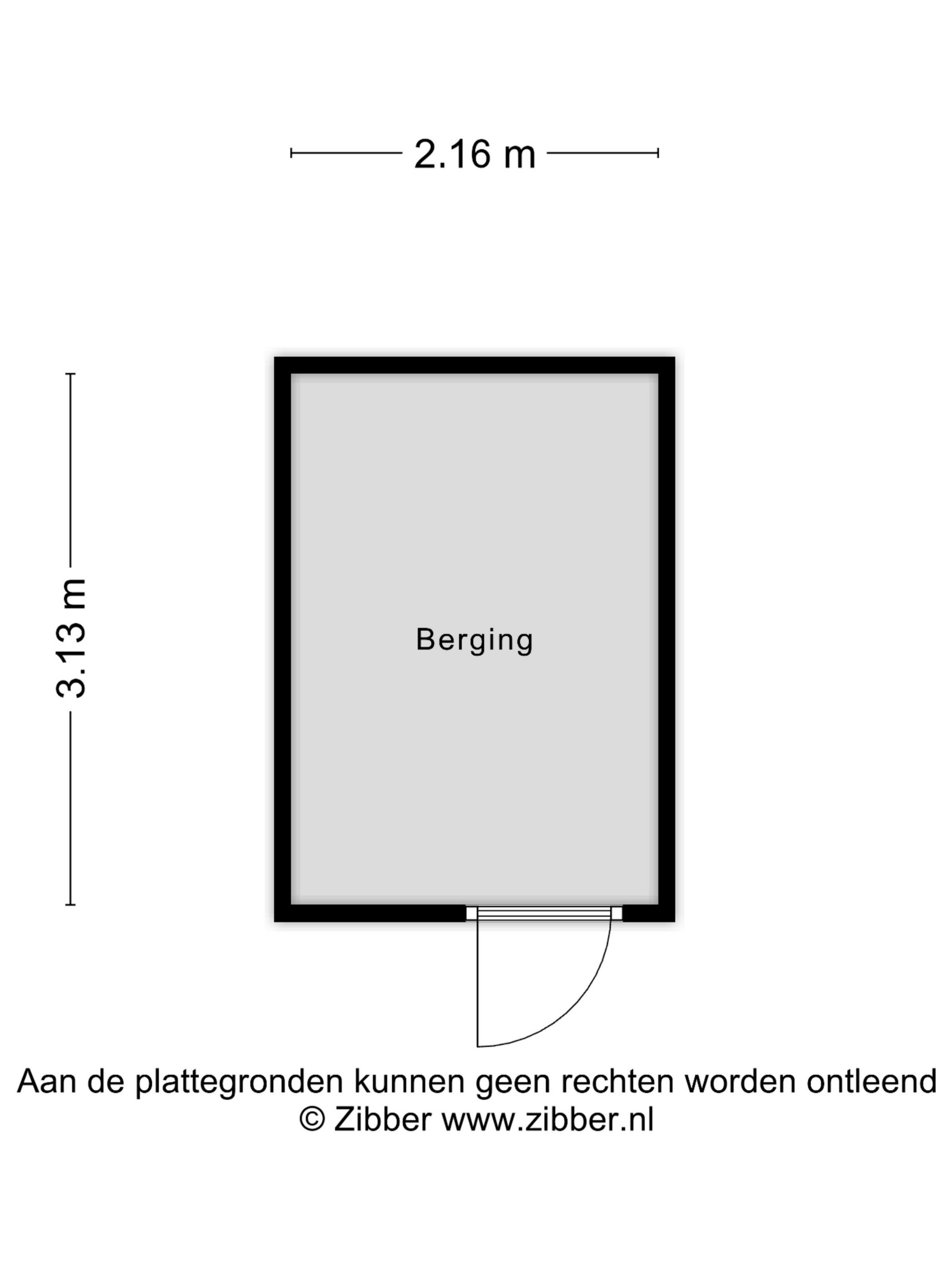 2.16 m

3.13 m

Berging

Aan de plattegronden kunnen geen rechten worden ontleend
© Zibber www.zibber.nl